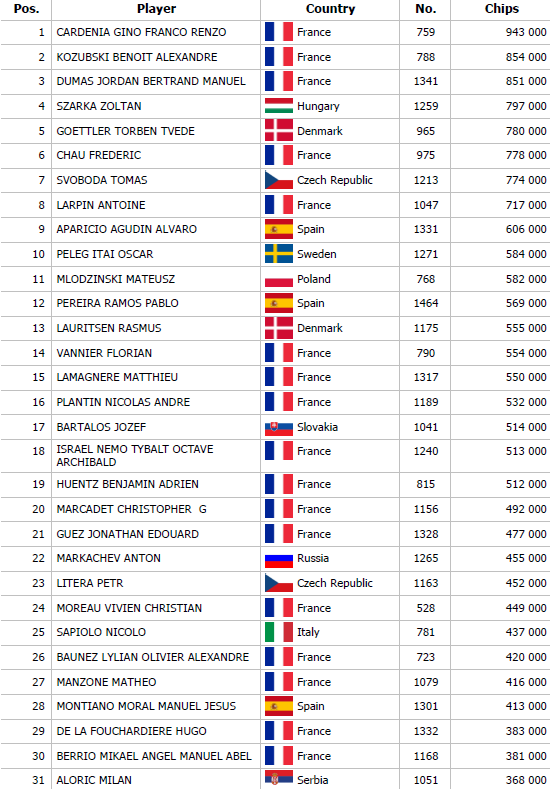 | Pos. | Player | Country | No. | Chips |
|---|---|---|---|---|
| 1 | CARDENIA GINO FRANCO RENZO | France | 759 | 943 000 |
| 2 | KOZUBSKI BENOIT ALEXANDRE | France | 788 | 854 000 |
| 3 | DUMAS JORDAN BERTRAND MANUEL | France | 1341 | 851 000 |
| 4 | SZARKA ZOLTAN | Hungary | 1259 | 797 000 |
| 5 | GOETTLER TORBEN TVEDE | Denmark | 965 | 780 000 |
| 6 | CHAU FREDERIC | France | 975 | 778 000 |
| 7 | SVOBODA TOMAS | Czech Republic | 1213 | 774 000 |
| 8 | LARPIN ANTOINE | France | 1047 | 717 000 |
| 9 | APARICIO AGUDIN ALVARO | Spain | 1331 | 606 000 |
| 10 | PELEG ITAI OSCAR | Sweden | 1271 | 584 000 |
| 11 | MLODZINSKI MATEUSZ | Poland | 768 | 582 000 |
| 12 | PEREIRA RAMOS PABLO | Spain | 1464 | 569 000 |
| 13 | LAURITSEN RASMUS | Denmark | 1175 | 555 000 |
| 14 | VANNIER FLORIAN | France | 790 | 554 000 |
| 15 | LAMAGNERE MATTHIEU | France | 1317 | 550 000 |
| 16 | PLANTIN NICOLAS ANDRE | France | 1189 | 532 000 |
| 17 | BARTALOS JOZEF | Slovakia | 1041 | 514 000 |
| 18 | ISRAEL NEMO TYBALT OCTAVE ARCHIBALD | France | 1240 | 513 000 |
| 19 | HUENTZ BENJAMIN ADRIEN | France | 815 | 512 000 |
| 20 | MARCADET CHRISTOPHER G | France | 1156 | 492 000 |
| 21 | GUEZ JONATHAN EDOUARD | France | 1328 | 477 000 |
| 22 | MARKACHEV ANTON | Russia | 1265 | 455 000 |
| 23 | LITERA PETR | Czech Republic | 1163 | 452 000 |
| 24 | MOREAU VIVIEN CHRISTIAN | France | 528 | 449 000 |
| 25 | SAPIOLO NICOLO | Italy | 781 | 437 000 |
| 26 | BAUNEZ LYLIAN OLIVIER ALEXANDRE | France | 723 | 420 000 |
| 27 | MANZONE MATHEO | France | 1079 | 416 000 |
| 28 | MONTIANO MORAL MANUEL JESUS | Spain | 1301 | 413 000 |
| 29 | DE LA FOUCHARDIERE HUGO | France | 1332 | 383 000 |
| 30 | BERRIO MIKAEL ANGEL MANUEL ABEL | France | 1168 | 381 000 |
| 31 | ALORIC MILAN | Serbia | 1051 | 368 000 |